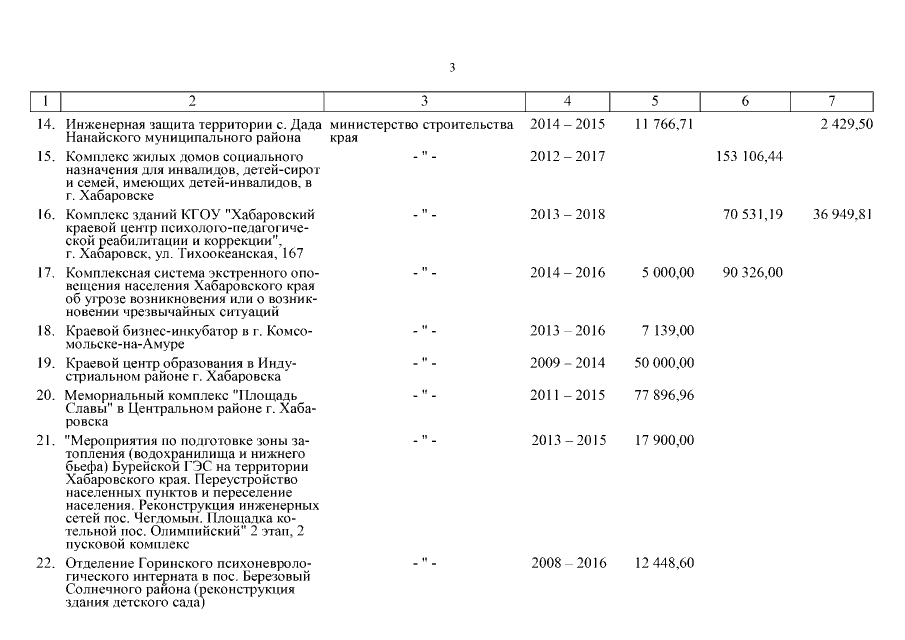 3

| 1 | 2 | 3 | 4 | 5 | 6 | 7 |
|---|---|---|---|---|---|---|
| 14. | Инженерная защита территории с. Дада Нанайского муниципального района | министерство строительства края | 2014 – 2015 | 11 766,71 | | 2 429,50 |
| 15. | Комплекс жилых домов социального назначения для инвалидов, детей-сирот и семей, имеющих детей-инвалидов, в г. Хабаровске | - " - | 2012 – 2017 | | 153 106,44 | |
| 16. | Комплекс зданий КГОУ "Хабаровский краевой центр психолого-педагогической реабилитации и коррекции", г. Хабаровск, ул. Тихоокеанская, 167 | - " - | 2013 – 2018 | | 70 531,19 | 36 949,81 |
| 17. | Комплексная система экстренного оповещения населения Хабаровского края об угрозе возникновения или о возникновении чрезвычайных ситуаций | - " - | 2014 – 2016 | 5 000,00 | 90 326,00 | |
| 18. | Краевой бизнес-инкубатор в г. Комсомольске-на-Амуре | - " - | 2013 – 2016 | 7 139,00 | | |
| 19. | Краевой центр образования в Индустриальном районе г. Хабаровска | - " - | 2009 – 2014 | 50 000,00 | | |
| 20. | Мемориальный комплекс "Площадь Славы" в Центральном районе г. Хабаровска | - " - | 2011 – 2015 | 77 896,96 | | |
| 21. | "Мероприятия по подготовке зоны затопления (водохранилища и нижнего бьефа) Бурейской ГЭС на территории Хабаровского края. Переустройство населенных пунктов и переселение населения. Реконструкция инженерных сетей пос. Чегдомын. Площадка котельной пос. Олимпийский" 2 этап, 2 пусковой комплекс | - " - | 2013 – 2015 | 17 900,00 | | |
| 22. | Отделение Горинского психоневрологического интерната в пос. Березовый Солнечного района (реконструкция здания детского сада) | - " - | 2008 – 2016 | 12 448,60 | | |